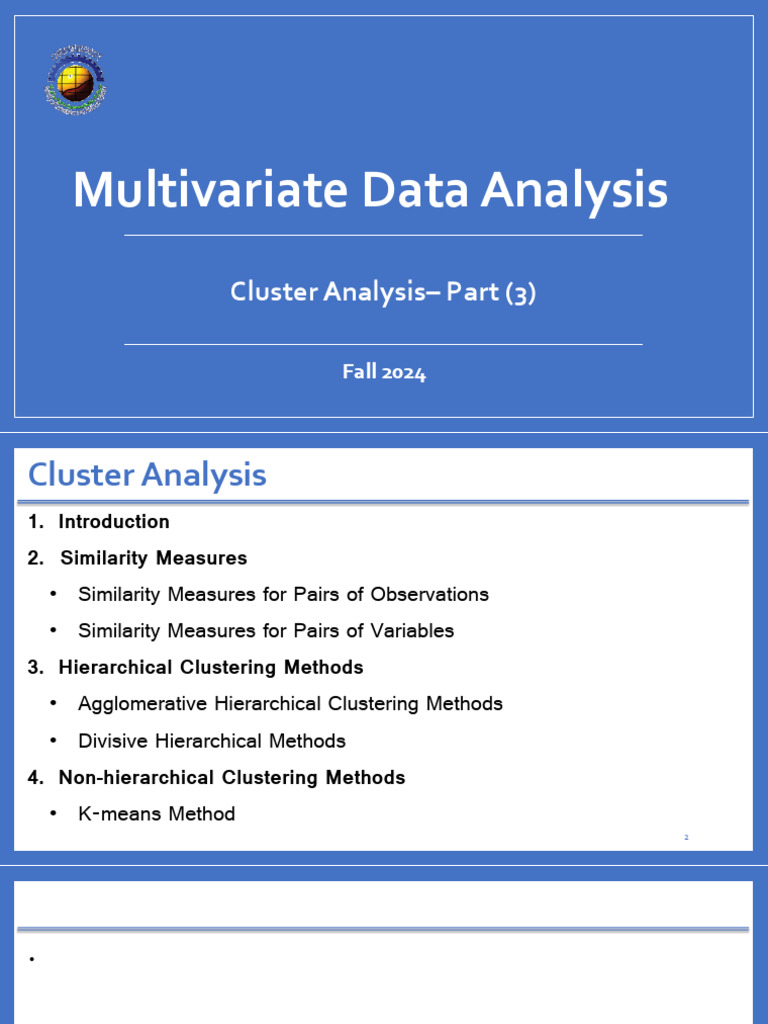 Multivariate Data Analysis

Cluster Analysis– Part (3)

Fall 2024

Cluster Analysis

1. Introduction
2. Similarity Measures
• Similarity Measures for Pairs of Observations
• Similarity Measures for Pairs of Variables
3. Hierarchical Clustering Methods
• Agglomerative Hierarchical Clustering Methods
• Divisive Hierarchical Methods
4. Non-hierarchical Clustering Methods
• K-means Method

2

•